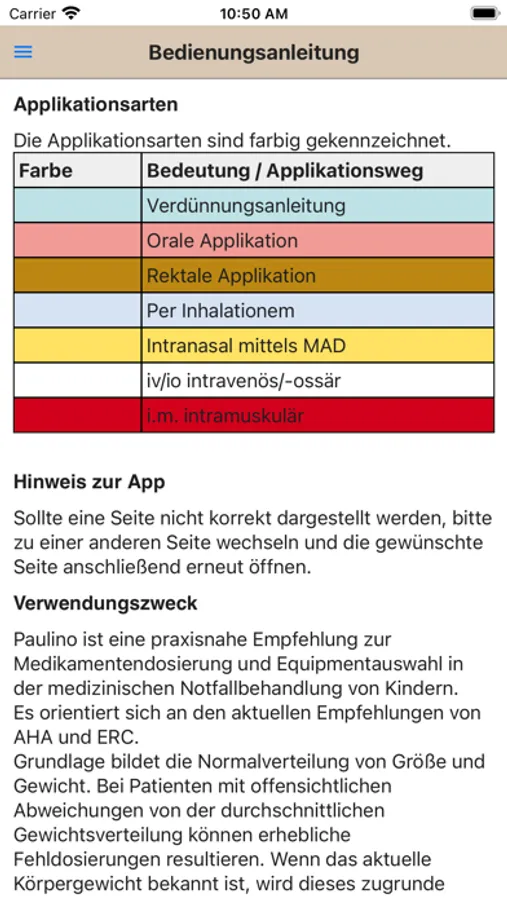 Carrier 10:50 AM

Bedienungsanleitung

Applikationsarten

Die Applikationsarten sind farbig gekennzeichnet.

| Farbe | Bedeutung / Applikationsweg |
|---|---|
| | Verdünnungsanleitung |
| | Orale Applikation |
| | Rektale Applikation |
| | Per Inhalationem |
| | Intranasal mittels MAD |
| | iv/io intravenös/-ossär |
| | i.m. intramuskulär |

Hinweis zur App

Sollte eine Seite nicht korrekt dargestellt werden, bitte zu einer anderen Seite wechseln und die gewünschte Seite anschließend erneut öffnen.

Verwendungszweck

Paulino ist eine praxisnahe Empfehlung zur Medikamentendosierung und Equipmentauswahl in der medizinischen Notfallbehandlung von Kindern. Es orientiert sich an den aktuellen Empfehlungen von AHA und ERC.
Grundlage bildet die Normalverteilung von Größe und Gewicht. Bei Patienten mit offensichtlichen Abweichungen von der durchschnittlichen Gewichtsverteilung können erhebliche Fehldosierungen resultieren. Wenn das aktuelle Körpergewicht bekannt ist, wird dieses zugrunde